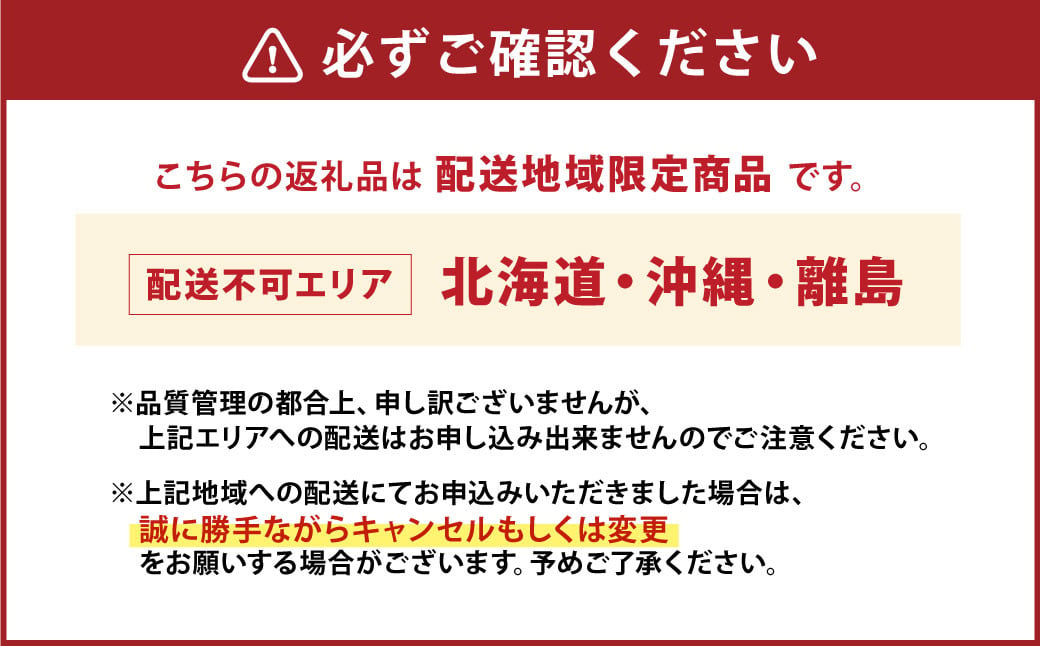 必ずご確認ください

こちらの返礼品は 配送地域限定商品 です。

配送不可エリア 北海道・沖縄・離島

※品質管理の都合上、申し訳ございませんが、上記エリアへの配送はお申し込み出来ませんのでご注意ください。

※上記地域への配送にてお申込みいただきました場合は、誠に勝手ながらキャンセルもしくは変更をお願いする場合がございます。予めご了承ください。